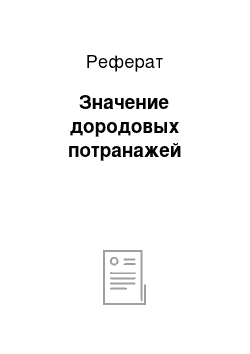 Реферат

Значение дородовых потранажей